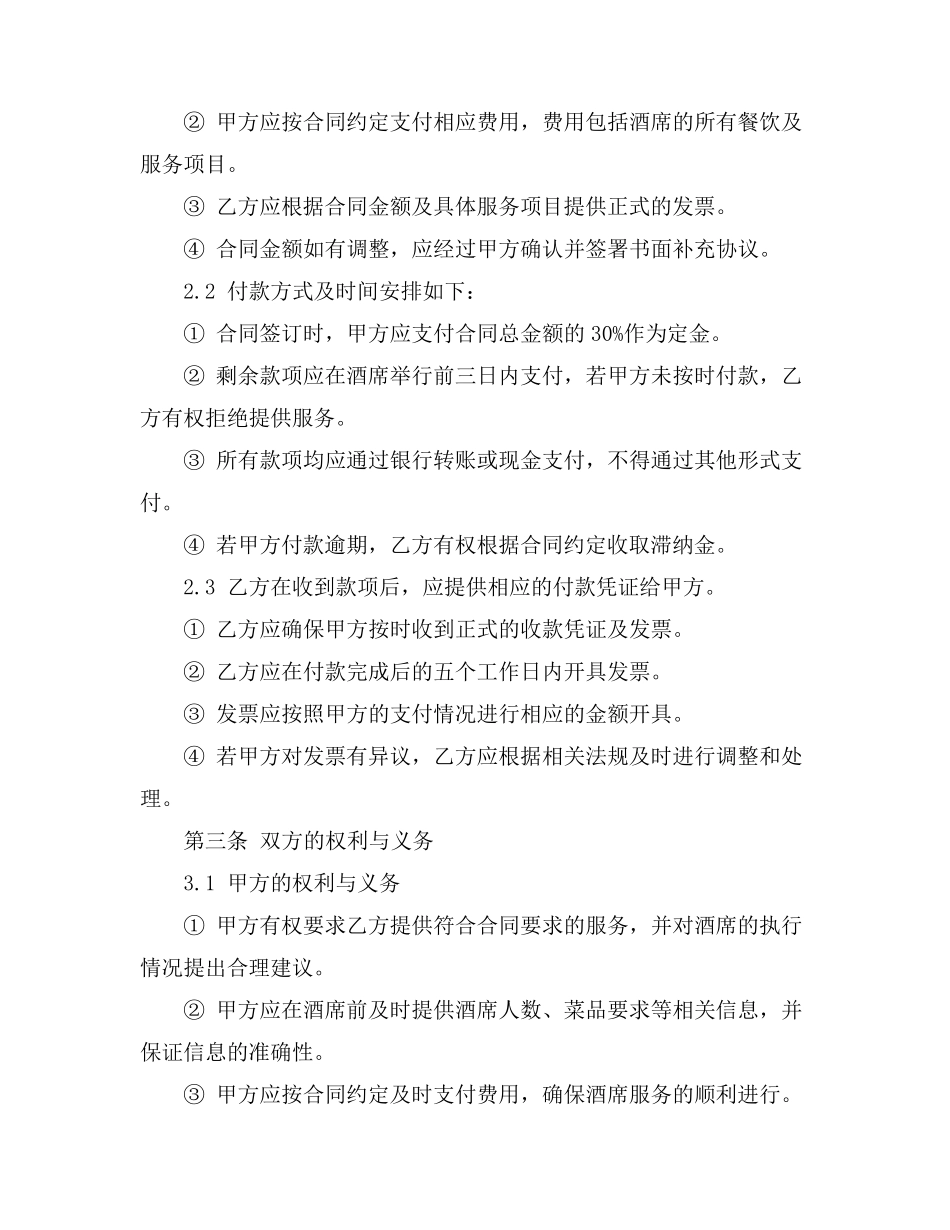 ② 甲方应按合同约定支付相应费用，费用包括酒席的所有餐饮及服务项目。

③ 乙方应根据合同金额及具体服务项目提供正式的发票。

④ 合同金额如有调整，应经过甲方确认并签署书面补充协议。

2.2 付款方式及时间安排如下：

① 合同签订时，甲方应支付合同总金额的 30%作为定金。

② 剩余款项应在酒席举行前三日内支付，若甲方未按时付款，乙方有权拒绝提供服务。

③ 所有款项均应通过银行转账或现金支付，不得通过其他形式支付。

④ 若甲方付款逾期，乙方有权根据合同约定收取滞纳金。

2.3 乙方在收到款项后，应提供相应的付款凭证给甲方。

① 乙方应确保甲方按时收到正式的收款凭证及发票。

② 乙方应在付款完成后的五个工作日内开具发票。

③ 发票应按照甲方的支付情况进行相应的金额开具。

④ 若甲方对发票有异议，乙方应根据相关法规及时进行调整和处理。

第三条 双方的权利与义务

3.1 甲方的权利与义务

① 甲方有权要求乙方提供符合合同要求的服务，并对酒席的执行情况提出合理建议。

② 甲方应在酒席前及时提供酒席人数、菜品要求等相关信息，并保证信息的准确性。

③ 甲方应按合同约定及时支付费用，确保酒席服务的顺利进行。